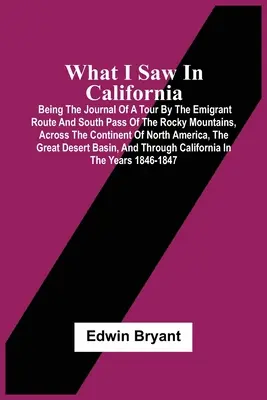 What I Saw In California

Being The Journal Of A Tour By The Emigrant Route And South Pass Of The Rocky Mountains, Across The Continent Of North America, The Great Desert Basin, And Through California In The Years 1846-1847

Edwin Bryant